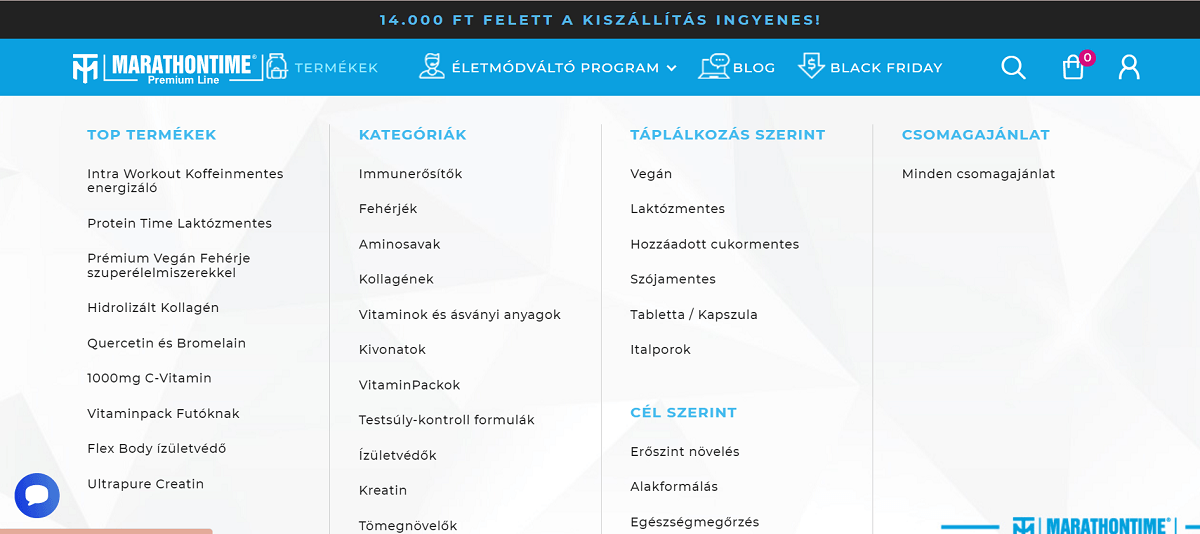 14.000 FT FELETT A KISZÁLLÍTÁS INGYENES!

MARATHONTIME® Premium Line TERMÉKEK ÉLETMÓDVÁLTÓ PROGRAM BLOG BLACK FRIDAY 0

TOP TERMÉKEK

Intra Workout Koffeinmentes energizáló

Protein Time Laktózmentes

Prémium Vegán Fehérje szuperélelmiszerekkel

Hidrolizált Kollagén

Quercetin és Bromelain

1000mg C-Vitamin

Vitaminpack Futóknak

Flex Body ízületvédő

Ultrapure Creatin

KATEGÓRIÁK

Immunerősítők

Fehérjék

Aminosavak

Kollagének

Vitaminok és ásványi anyagok

Kivonatok

VitaminPackok

Testsúly-kontroll formulák

Ízületvédők

Kreatin

Tömegnövelők

TÁPLÁLKOZÁS SZERINT

Vegán

Laktózmentes

Hozzáadott cukormentes

Szójamentes

Tabletta / Kapszula

Italporok

CÉL SZERINT

Erőszint növelés

Alakformálás

Egészségmegőrzés

CSOMAGAJÁNLAT

Minden csomagajánlat

MARATHONTIME®